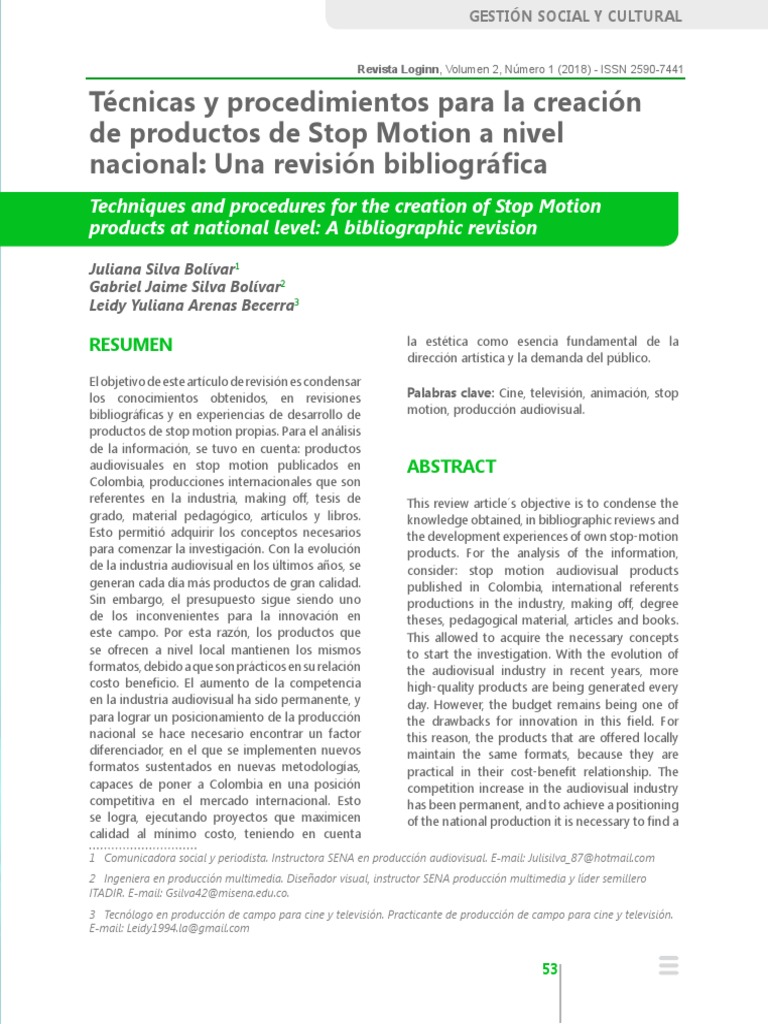 GESTIÓN SOCIAL Y CULTURAL

Revista Loginn, Volumen 2, Número 1 (2018) - ISSN 2590-7441

Técnicas y procedimientos para la creación de productos de Stop Motion a nivel nacional: Una revisión bibliográfica

Techniques and procedures for the creation of Stop Motion products at national level: A bibliographic revision

Juliana Silva Bolívar$^1$
Gabriel Jaime Silva Bolívar$^2$
Leidy Yuliana Arenas Becerra$^3$

RESUMEN

El objetivo de este artículo de revisión es condensar los conocimientos obtenidos, en revisiones bibliográficas y en experiencias de desarrollo de productos de stop motion propias. Para el análisis de la información, se tuvo en cuenta: productos audiovisuales en stop motion publicados en Colombia, producciones internacionales que son referentes en la industria, making off, tesis de grado, material pedagógico, artículos y libros. Esto permitió adquirir los conceptos necesarios para comenzar la investigación. Con la evolución de la industria audiovisual en los últimos años, se generan cada día más productos de gran calidad. Sin embargo, el presupuesto sigue siendo uno de los inconvenientes para la innovación en este campo. Por esta razón, los productos que se ofrecen a nivel local mantienen los mismos formatos, debido a que son prácticos en su relación costo beneficio. El aumento de la competencia en la industria audiovisual ha sido permanente, y para lograr un posicionamiento de la producción nacional se hace necesario encontrar un factor diferenciador, en el que se implementen nuevos formatos sustentados en nuevas metodologías, capaces de poner a Colombia en una posición competitiva en el mercado internacional. Esto se logra, ejecutando proyectos que maximicen calidad al mínimo costo, teniendo en cuenta la estética como esencia fundamental de la dirección artística y la demanda del público.

Palabras clave: Cine, televisión, animación, stop motion, producción audiovisual.

ABSTRACT

This review article´s objective is to condense the knowledge obtained, in bibliographic reviews and the development experiences of own stop-motion products. For the analysis of the information, consider: stop motion audiovisual products published in Colombia, international referents productions in the industry, making off, degree theses, pedagogical material, articles and books. This allowed to acquire the necessary concepts to start the investigation. With the evolution of the audiovisual industry in recent years, more high-quality products are being generated every day. However, the budget remains being one of the drawbacks for innovation in this field. For this reason, the products that are offered locally maintain the same formats, because they are practical in their cost-benefit relationship. The competition increase in the audiovisual industry has been permanent, and to achieve a positioning of the national production it is necessary to find a

1 Comunicadora social y periodista. Instructora SENA en producción audiovisual. E-mail: Julisilva_87@hotmail.com

2 Ingeniera en producción multimedia. Diseñador visual, instructor SENA producción multimedia y líder semillero ITADIR. E-mail: Gsilva42@misena.edu.co.

3 Tecnólogo en producción de campo para cine y televisión. Practicante de producción de campo para cine y televisión. E-mail: Leidy1994.la@gmail.com

53